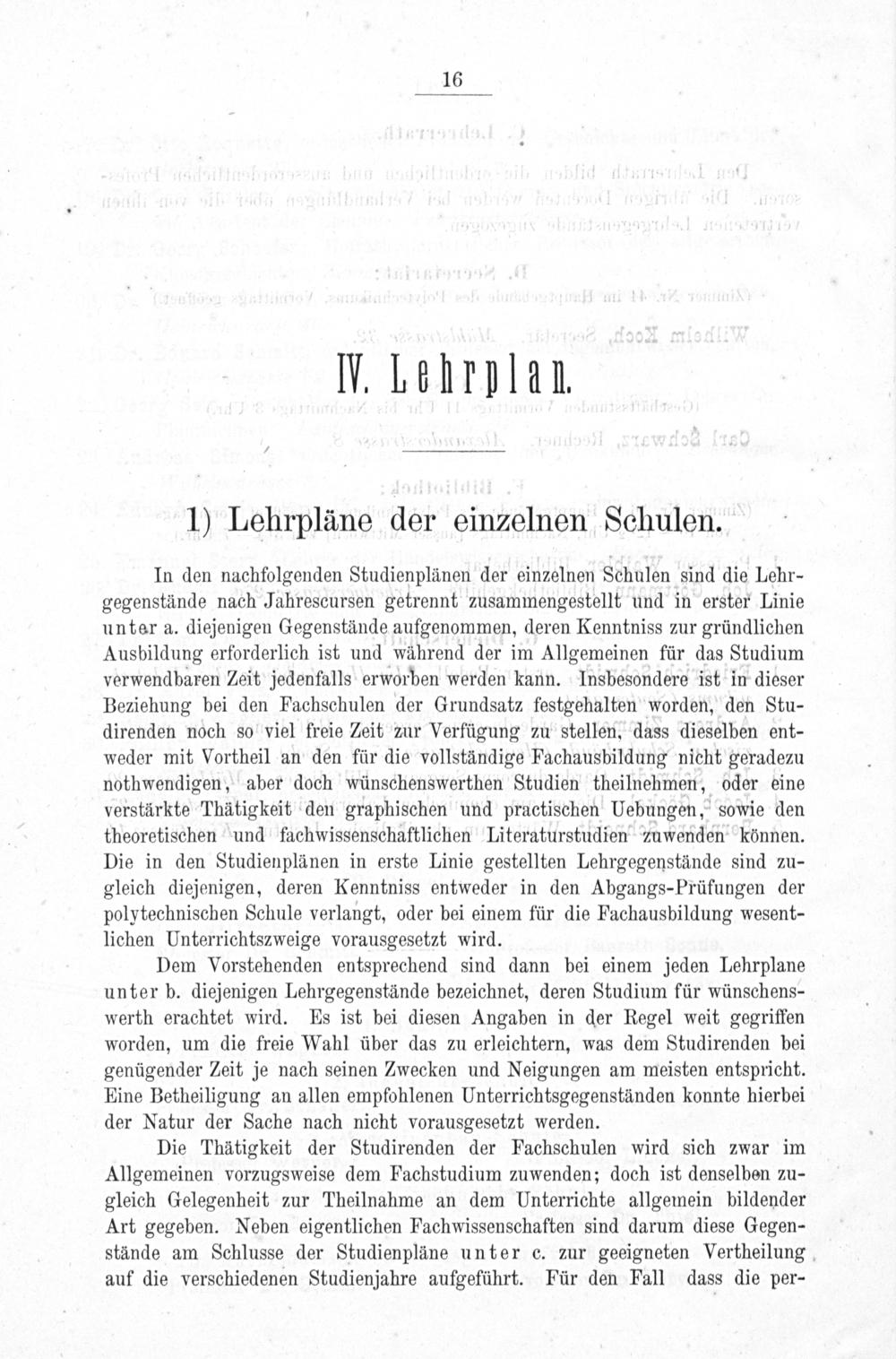 16

IV. Lehrplan.

1) Lehrpläne der einzelnen Schulen.

In den nachfolgenden Studienplänen der einzelnen Schulen sind die Lehrgegenstände nach Jahrescursen getrennt zusammengestellt und in erster Linie unter a. diejenigen Gegenstände aufgenommen, deren Kenntniss zur gründlichen Ausbildung erforderlich ist und während der im Allgemeinen für das Studium verwendbaren Zeit jedenfalls erworben werden kann. Insbesondere ist in dieser Beziehung bei den Fachschulen der Grundsatz festgehalten worden, den Studirenden noch so viel freie Zeit zur Verfügung zu stellen, dass dieselben entweder mit Vortheil an den für die vollständige Fachausbildung nicht geradezu nothwendigen, aber doch wünschenswerthen Studien theilnehmen, oder eine verstärkte Thätigkeit den graphischen und practischen Uebungen, sowie den theoretischen und fachwissenschaftlichen Literaturstudien zuwenden können. Die in den Studienplänen in erste Linie gestellten Lehrgegenstände sind zugleich diejenigen, deren Kenntniss entweder in den Abgangs-Prüfungen der polytechnischen Schule verlangt, oder bei einem für die Fachausbildung wesentlichen Unterrichtszweige vorausgesetzt wird.

Dem Vorstehenden entsprechend sind dann bei einem jeden Lehrplane unter b. diejenigen Lehrgegenstände bezeichnet, deren Studium für wünschenswerth erachtet wird. Es ist bei diesen Angaben in der Regel weit gegriffen worden, um die freie Wahl über das zu erleichtern, was dem Studirenden bei genügender Zeit je nach seinen Zwecken und Neigungen am meisten entspricht. Eine Betheiligung an allen empfohlenen Unterrichtsgegenständen konnte hierbei der Natur der Sache nach nicht vorausgesetzt werden.

Die Thätigkeit der Studirenden der Fachschulen wird sich zwar im Allgemeinen vorzugsweise dem Fachstudium zuwenden; doch ist denselben zugleich Gelegenheit zur Theilnahme an dem Unterrichte allgemein bildender Art gegeben. Neben eigentlichen Fachwissenschaften sind darum diese Gegenstände am Schlusse der Studienpläne unter c. zur geeigneten Vertheilung auf die verschiedenen Studienjahre aufgeführt. Für den Fall dass die per-